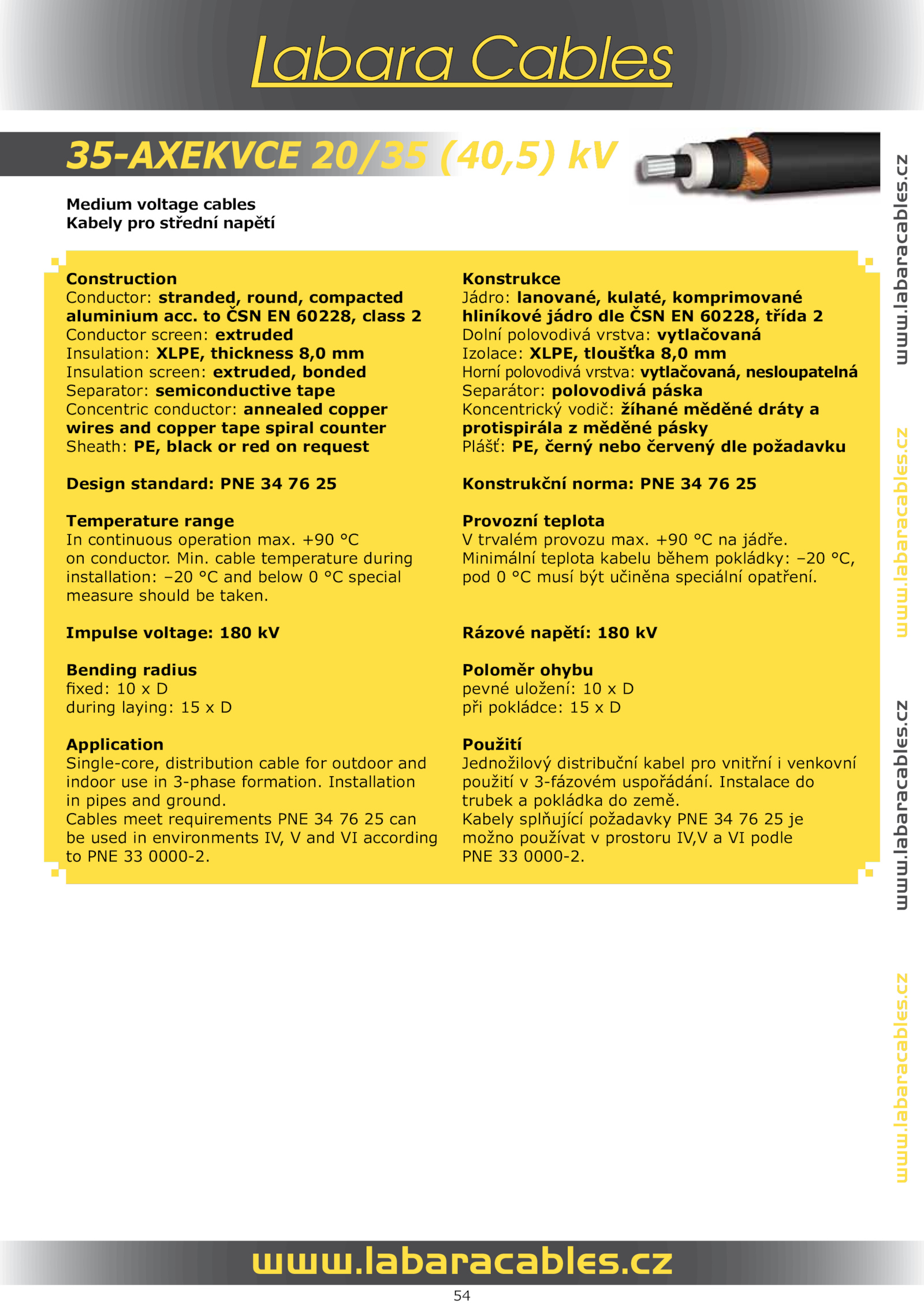 Labara Cables

35-AXEKVCE 20/35 (40,5) kV

Medium voltage cables
Kabely pro střední napětí

Construction
Conductor: stranded, round, compacted aluminium acc. to ČSN EN 60228, class 2
Conductor screen: extruded
Insulation: XLPE, thickness 8,0 mm
Insulation screen: extruded, bonded
Separator: semiconductive tape
Concentric conductor: annealed copper wires and copper tape spiral counter
Sheath: PE, black or red on request

Design standard: PNE 34 76 25

Temperature range
In continuous operation max. +90 °C on conductor. Min. cable temperature during installation: –20 °C and below 0 °C special measure should be taken.

Impulse voltage: 180 kV

Bending radius
fixed: 10 x D
during laying: 15 x D

Application
Single-core, distribution cable for outdoor and indoor use in 3-phase formation. Installation in pipes and ground.
Cables meet requirements PNE 34 76 25 can be used in environments IV, V and VI according to PNE 33 0000-2.

Konstrukce
Jádro: lanované, kulaté, komprimované hliníkové jádro dle ČSN EN 60228, třída 2
Dolní polovodivá vrstva: vytlačovaná
Izolace: XLPE, tloušťka 8,0 mm
Horní polovodivá vrstva: vytlačovaná, nesloupatelná
Separátor: polovodivá páska
Koncentrický vodič: žíhané měděné dráty a protispirála z měděné pásky
Plášť: PE, černý nebo červený dle požadavku

Konstrukční norma: PNE 34 76 25

Provozní teplota
V trvalém provozu max. +90 °C na jádře. Minimální teplota kabelu během pokládky: –20 °C, pod 0 °C musí být učiněna speciální opatření.

Rázové napětí: 180 kV

Poloměr ohybu
pevné uložení: 10 x D
při pokládce: 15 x D

Použití
Jednožilový distribuční kabel pro vnitřní i venkovní použití v 3-fázovém uspořádání. Instalace do trubek a pokládka do země.
Kabely splňující požadavky PNE 34 76 25 je možno používat v prostoru IV,V a VI podle PNE 33 0000-2.

www.labaracables.cz
www.labaracables.cz
www.labaracables.cz
www.labaracables.cz

www.labaracables.cz

54